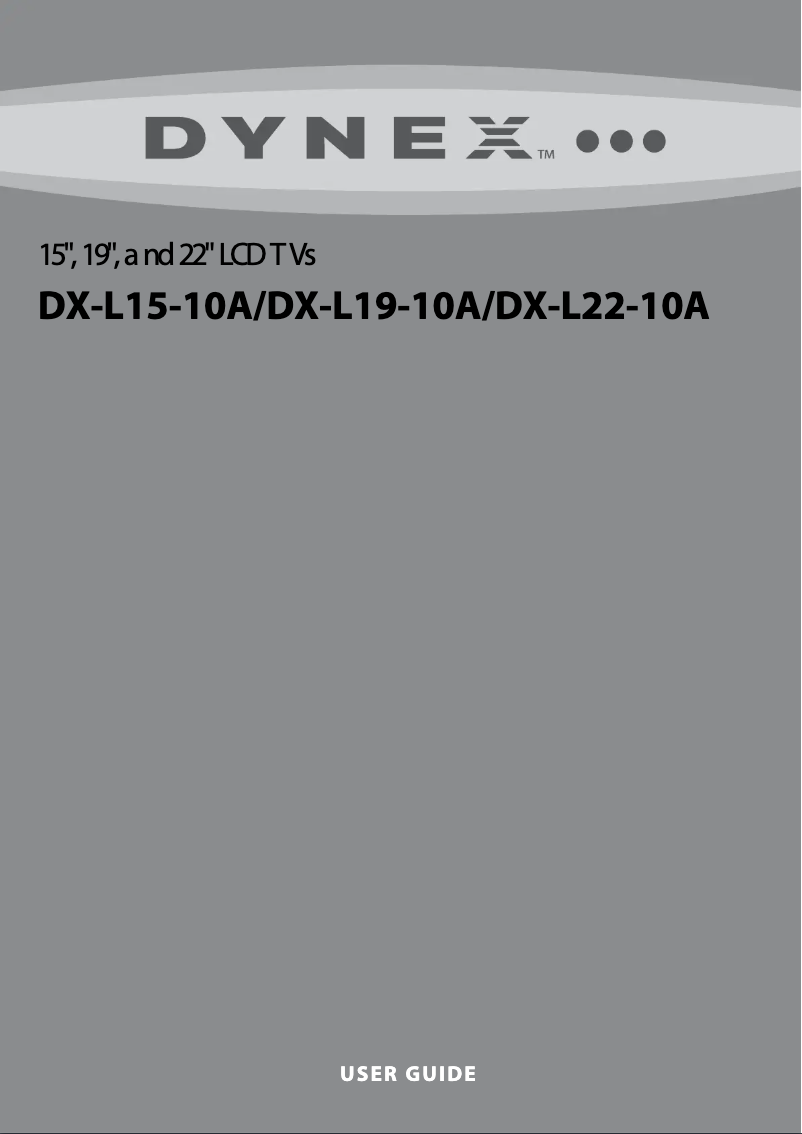 DYNEX™

15", 19", and 22" LCD TVs

DX-L15-10A/DX-L19-10A/DX-L22-10A

USER GUIDE